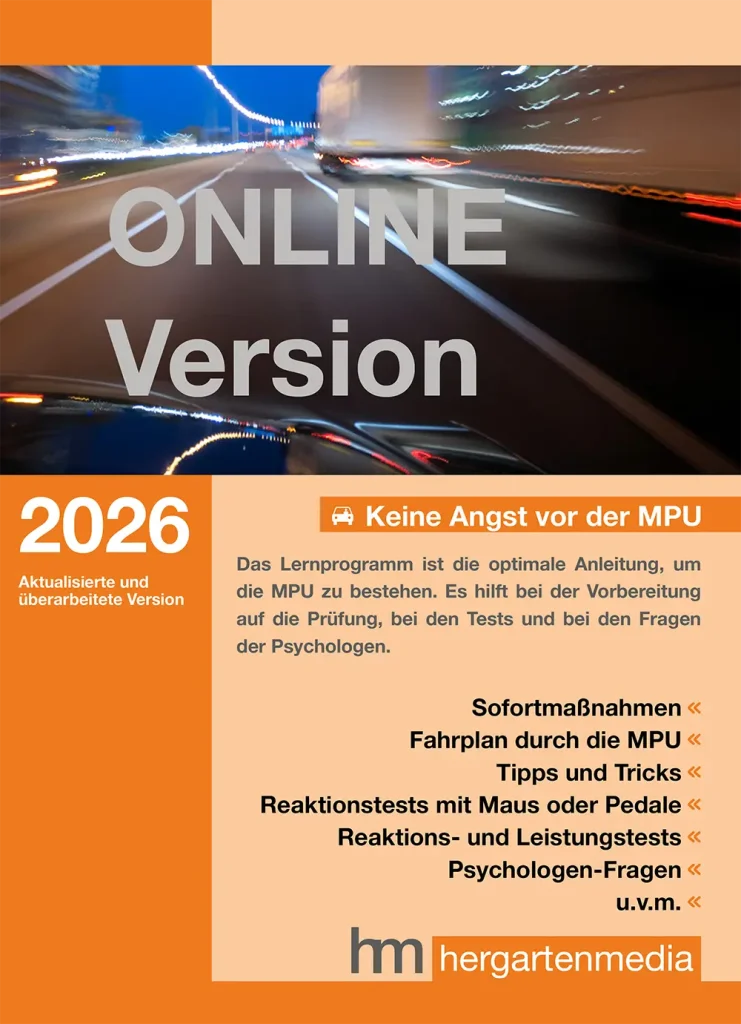 ONLINE
Version

2026

Aktualisierte und überarbeitete Version

Keine Angst vor der MPU

Das Lernprogramm ist die optimale Anleitung, um die MPU zu bestehen. Es hilft bei der Vorbereitung auf die Prüfung, bei den Tests und bei den Fragen der Psychologen.

Sofortmaßnahmen «
Fahrplan durch die MPU «
Tipps und Tricks «
Reaktionstests mit Maus oder Pedale «
Reaktions- und Leistungstests «
Psychologen-Fragen «
u.v.m. «

hm hergartenmedia